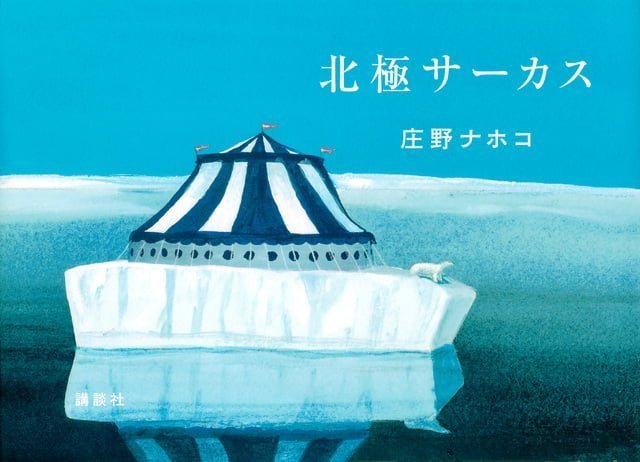 北極サーカス

庄野ナホコ

講談社